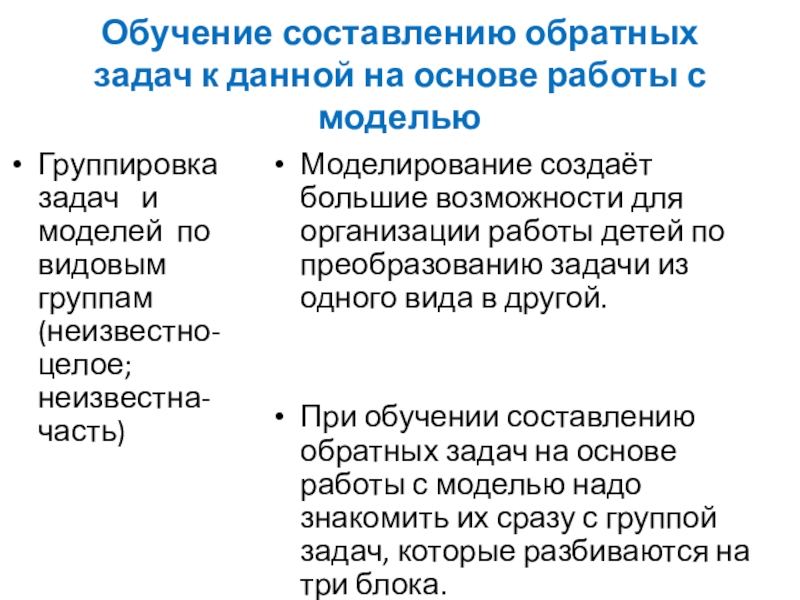 Обучение составлению обратных задач к данной на основе работы с моделью

• Группировка задач и моделей по видовым группам (неизвестно-целое; неизвестна-часть)

• Моделирование создаёт большие возможности для организации работы детей по преобразованию задачи из одного вида в другой.

• При обучении составлению обратных задач на основе работы с моделью надо знакомить их сразу с группой задач, которые разбиваются на три блока.